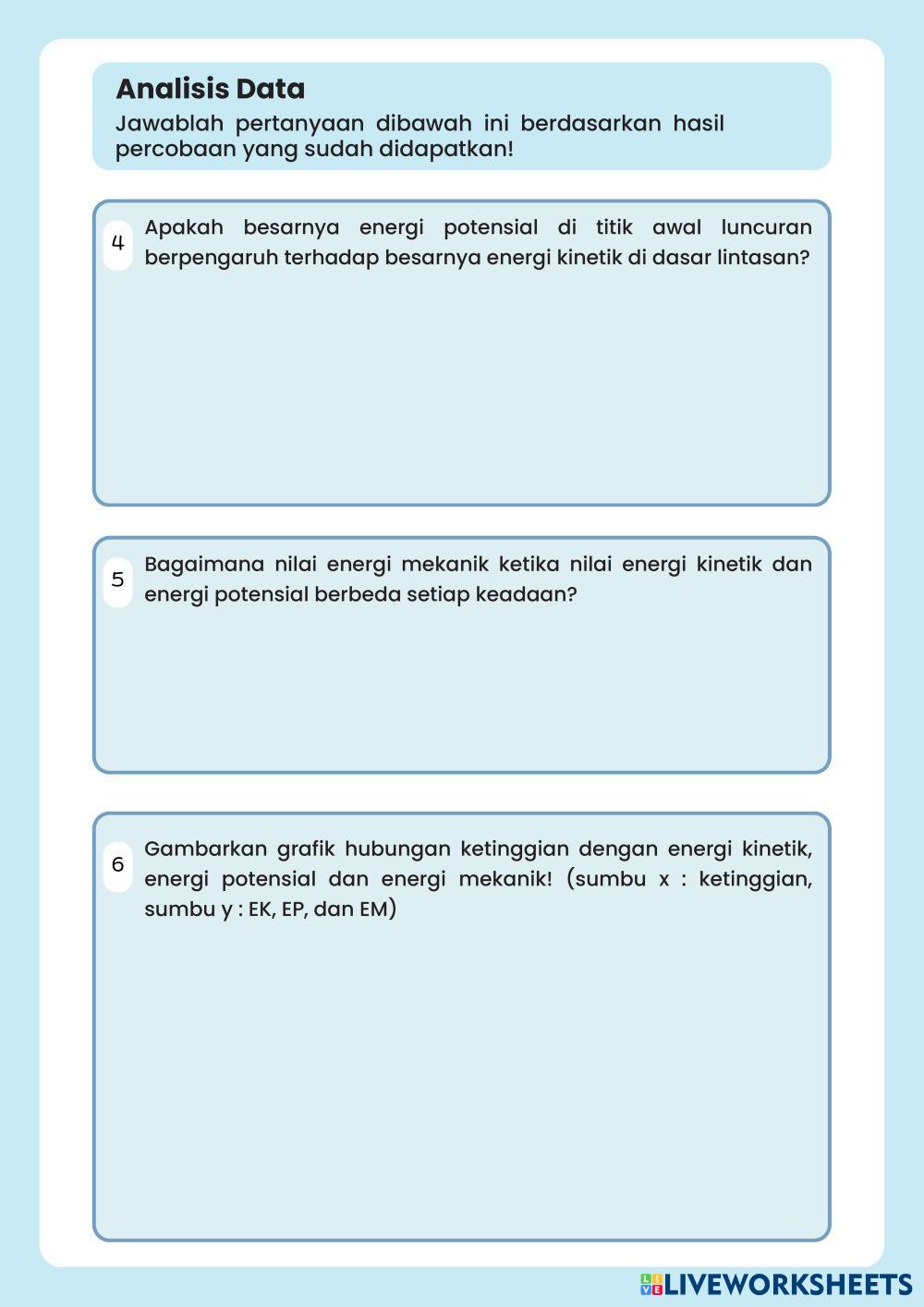 Analisis Data

Jawablah pertanyaan dibawah ini berdasarkan hasil percobaan yang sudah didapatkan!

4 Apakah besarnya energi potensial di titik awal luncuran berpengaruh terhadap besarnya energi kinetik di dasar lintasan?

5 Bagaimana nilai energi mekanik ketika nilai energi kinetik dan energi potensial berbeda setiap keadaan?

6 Gambarkan grafik hubungan ketinggian dengan energi kinetik, energi potensial dan energi mekanik! (sumbu x : ketinggian, sumbu y : EK, EP, dan EM)

LIVEWORKSHEETS